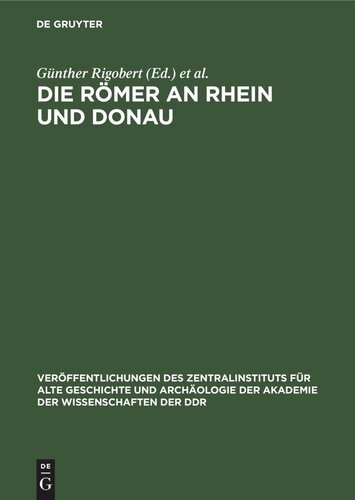 DE GRUYTER

Günther Rigobert (Ed.) et al.

DIE RÖMER AN RHEIN UND DONAU

VERÖFFENTLICHUNGEN DES ZENTRALINSTITUTS FÜR ALTE GESCHICHTE UND ARCHÄOLOGIE DER AKADEMIE DER WISSENSCHAFTEN DER DDR

DE G